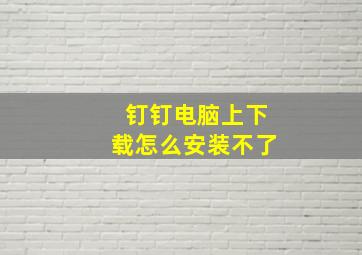 钉钉电脑上下载怎么安装不了